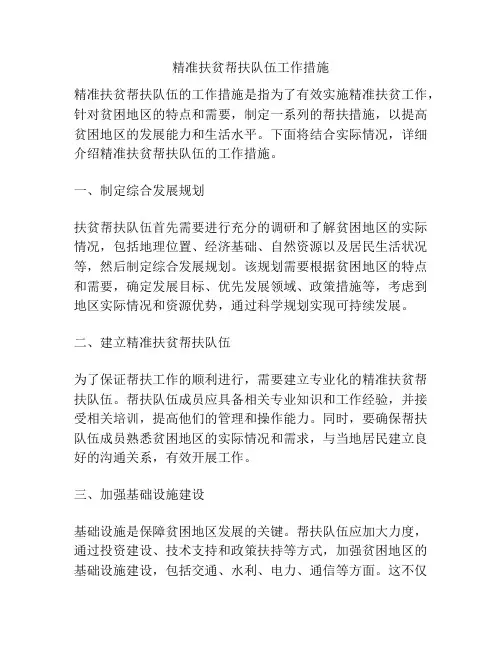 精准扶贫帮扶队伍工作措施

精准扶贫帮扶队伍的工作措施是指为了有效实施精准扶贫工作，针对贫困地区的特点和需要，制定一系列的帮扶措施，以提高贫困地区的发展能力和生活水平。下面将结合实际情况，详细介绍精准扶贫帮扶队伍的工作措施。

一、制定综合发展规划

扶贫帮扶队伍首先需要进行充分的调研和了解贫困地区的实际情况，包括地理位置、经济基础、自然资源以及居民生活状况等，然后制定综合发展规划。该规划需要根据贫困地区的特点和需要，确定发展目标、优先发展领域、政策措施等，考虑到地区实际情况和资源优势，通过科学规划实现可持续发展。

二、建立精准扶贫帮扶队伍

为了保证帮扶工作的顺利进行，需要建立专业化的精准扶贫帮扶队伍。帮扶队伍成员应具备相关专业知识和工作经验，并接受相关培训，提高他们的管理和操作能力。同时，要确保帮扶队伍成员熟悉贫困地区的实际情况和需求，与当地居民建立良好的沟通关系，有效开展工作。

三、加强基础设施建设

基础设施是保障贫困地区发展的关键。帮扶队伍应加大力度，通过投资建设、技术支持和政策扶持等方式，加强贫困地区的基础设施建设，包括交通、水利、电力、通信等方面。这不仅